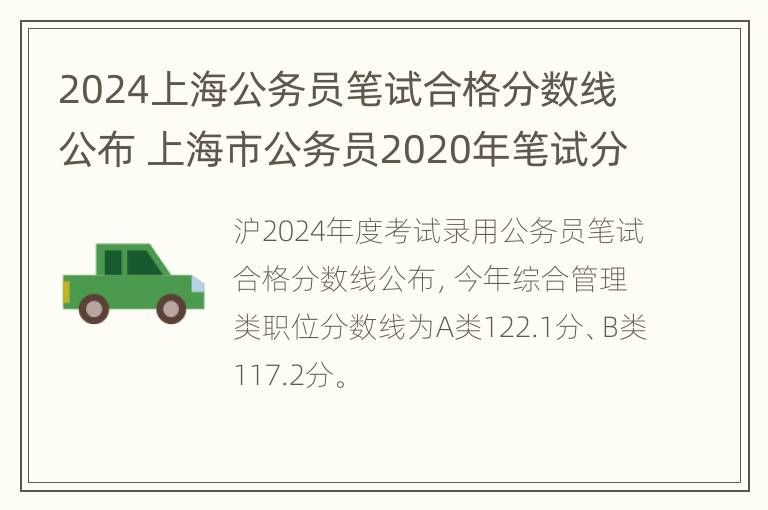 2024上海公务员笔试合格分数线公布 上海市公务员2020年笔试分

沪2024年度考试录用公务员笔试合格分数线公布, 今年综合管理类职位分数线为A类122.1分、B类117.2分。